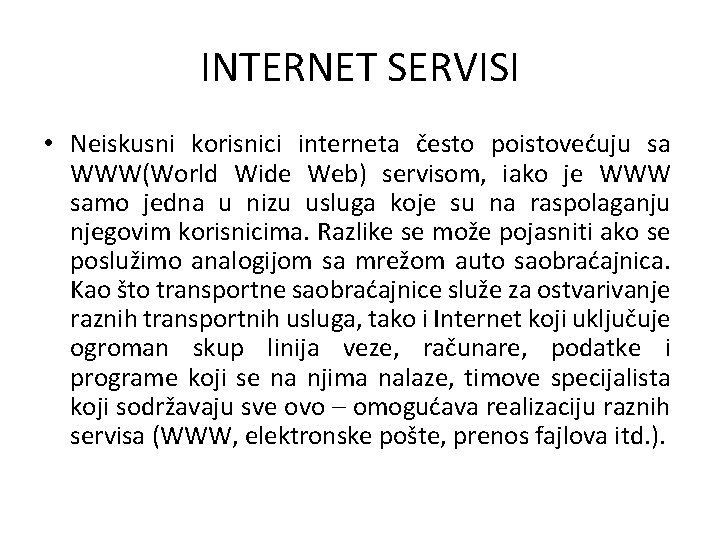 INTERNET SERVISI

• Neiskusni korisnici interneta često poistovećuju sa WWW(World Wide Web) servisom, iako je WWW samo jedna u nizu usluga koje su na raspolaganju njegovim korisnicima. Razlike se može pojasniti ako se poslužimo analogijom sa mrežom auto saobraćajnica. Kao što transportne saobraćajnice služe za ostvarivanje raznih transportnih usluga, tako i Internet koji uključuje ogroman skup linija veze, računare, podatke i programe koji se na njima nalaze, timove specijalista koji sodržavaju sve ovo – omogućava realizaciju raznih servisa (WWW, elektronske pošte, prenos fajlova itd.).